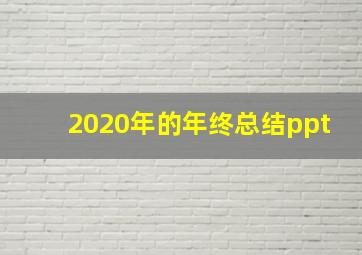 2020年的年终总结ppt